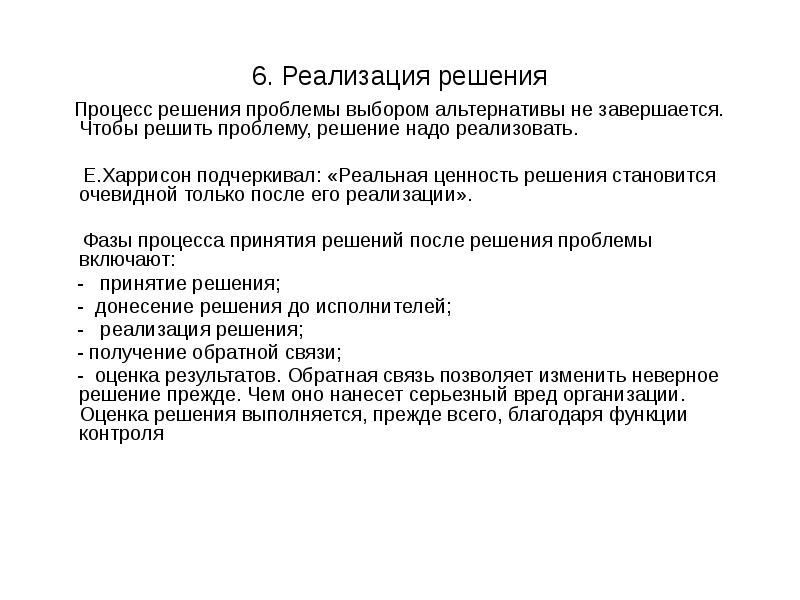 6. Реализация решения

Процесс решения проблемы выбором альтернативы не завершается. Чтобы решить проблему, решение надо реализовать.

Е.Харрисон подчеркивал: «Реальная ценность решения становится очевидной только после его реализации».

Фазы процесса принятия решений после решения проблемы включают:
- принятие решения;
- донесение решения до исполнителей;
- реализация решения;
- получение обратной связи;
- оценка результатов. Обратная связь позволяет изменить неверное решение прежде. Чем оно нанесет серьезный вред организации. Оценка решения выполняется, прежде всего, благодаря функции контроля